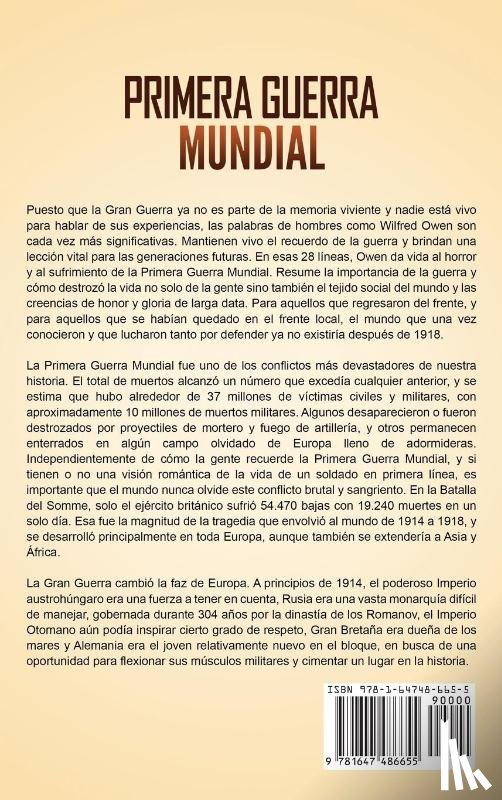 PRIMERA GUERRA MUNDIAL

Puesto que la Gran Guerra ya no es parte de la memoria viviente y nadie está vivo para hablar de sus experiencias, las palabras de hombres como Wilfred Owen son cada vez más significativas. Mantienen vivo el recuerdo de la guerra y brindan una lección vital para las generaciones futuras. En esas 28 líneas, Owen da vida al horror y al sufrimiento de la Primera Guerra Mundial. Resume la importancia de la guerra y cómo destrozó la vida no solo de la gente sino también el tejido social del mundo y las creencias de honor y gloria de larga data. Para aquellos que regresaron del frente, y para aquellos que se habían quedado en el frente local, el mundo que una vez conocieron y que lucharon tanto por defender ya no existiría después de 1918.

La Primera Guerra Mundial fue uno de los conflictos más devastadores de nuestra historia. El total de muertos alcanzó un número que excedía cualquier anterior, y se estima que hubo alrededor de 37 millones de víctimas civiles y militares, con aproximadamente 10 millones de muertos militares. Algunos desaparecieron o fueron destrozados por proyectiles de mortero y fuego de artillería, y otros permanecen enterrados en algún campo olvidado de Europa lleno de adormideras. Independientemente de cómo la gente recuerde la Primera Guerra Mundial, y si tienen o no una visión romántica de la vida de un soldado en primera línea, es importante que el mundo nunca olvide este conflicto brutal y sangriento. En la Batalla del Somme, solo el ejército británico sufrió 54.470 bajas con 19.240 muertes en un solo día. Esa fue la magnitud de la tragedia que envolvió al mundo de 1914 a 1918, y se desarrolló principalmente en toda Europa, aunque también se extendería a Asia y África.

La Gran Guerra cambió la faz de Europa. A principios de 1914, el poderoso Imperio austrohúngaro era una fuerza a tener en cuenta, Rusia era una vasta monarquía difícil de manejar, gobernada durante 304 años por la dinastía de los Romanov, el Imperio Otomano aún podía inspirar cierto grado de respeto, Gran Bretaña era dueña de los mares y Alemania era el joven relativamente nuevo en el bloque, en busca de una oportunidad para flexionar sus músculos militares y cimentar un lugar en la historia.

ISBN 978-1-64748-665-5
90000
9 781647 486655